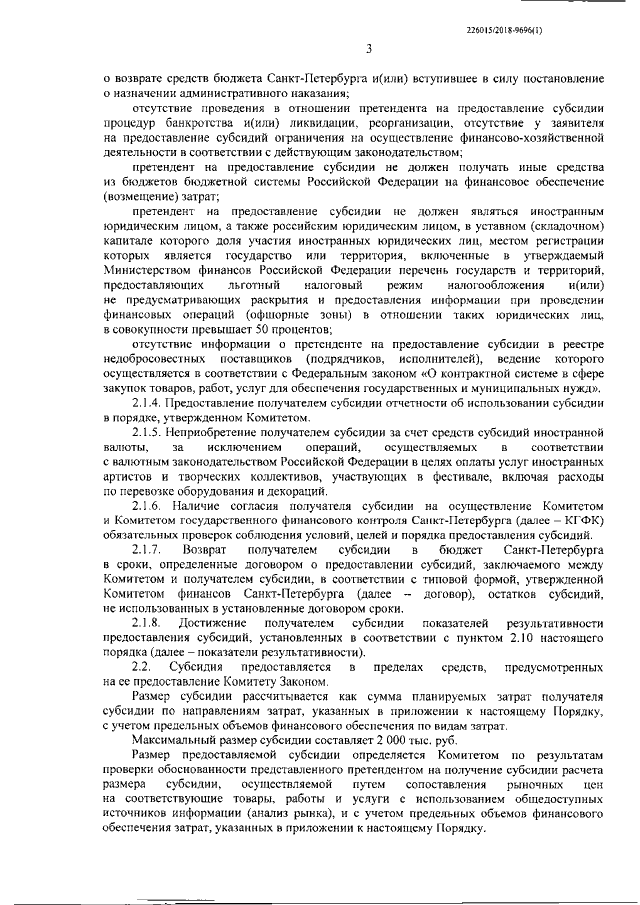 226015/2018-9696(1)

3

о возврате средств бюджета Санкт-Петербурга и(или) вступившее в силу постановление о назначении административного наказания;

отсутствие проведения в отношении претендента на предоставление субсидии процедур банкротства и(или) ликвидации, реорганизации, отсутствие у заявителя на предоставление субсидий ограничения на осуществление финансово-хозяйственной деятельности в соответствии с действующим законодательством;

претендент на предоставление субсидии не должен получать иные средства из бюджетов бюджетной системы Российской Федерации на финансовое обеспечение (возмещение) затрат;

претендент на предоставление субсидии не должен являться иностранным юридическим лицом, а также российским юридическим лицом, в уставном (складочном) капитале которого доля участия иностранных юридических лиц, местом регистрации которых является государство или территория, включенные в утверждаемый Министерством финансов Российской Федерации перечень государств и территорий, предоставляющих льготный налоговый режим налогообложения и(или) не предусматривающих раскрытия и предоставления информации при проведении финансовых операций (офшорные зоны) в отношении таких юридических лиц, в совокупности превышает 50 процентов;

отсутствие информации о претенденте на предоставление субсидии в реестре недобросовестных поставщиков (подрядчиков, исполнителей), ведение которого осуществляется в соответствии с Федеральным законом «О контрактной системе в сфере закупок товаров, работ, услуг для обеспечения государственных и муниципальных нужд».

2.1.4. Предоставление получателем субсидии отчетности об использовании субсидии в порядке, утвержденном Комитетом.

2.1.5. Неприобретение получателем субсидии за счет средств субсидий иностранной валюты, за исключением операций, осуществляемых в соответствии с валютным законодательством Российской Федерации в целях оплаты услуг иностранных артистов и творческих коллективов, участвующих в фестивале, включая расходы по перевозке оборудования и декораций.

2.1.6. Наличие согласия получателя субсидии на осуществление Комитетом и Комитетом государственного финансового контроля Санкт-Петербурга (далее – КГФК) обязательных проверок соблюдения условий, целей и порядка предоставления субсидий.

2.1.7. Возврат получателем субсидии в бюджет Санкт-Петербурга в сроки, определенные договором о предоставлении субсидий, заключаемого между Комитетом и получателем субсидии, в соответствии с типовой формой, утвержденной Комитетом финансов Санкт-Петербурга (далее – договор), остатков субсидий, не использованных в установленные договором сроки.

2.1.8. Достижение получателем субсидии показателей результативности предоставления субсидий, установленных в соответствии с пунктом 2.10 настоящего порядка (далее – показатели результативности).

2.2. Субсидия предоставляется в пределах средств, предусмотренных на ее предоставление Комитету Законом.

Размер субсидии рассчитывается как сумма планируемых затрат получателя субсидии по направлениям затрат, указанных в приложении к настоящему Порядку, с учетом предельных объемов финансового обеспечения по видам затрат.

Максимальный размер субсидии составляет 2 000 тыс. руб.

Размер предоставляемой субсидии определяется Комитетом по результатам проверки обоснованности представленного претендентом на получение субсидии расчета размера субсидии, осуществляемой путем сопоставления рыночных цен на соответствующие товары, работы и услуги с использованием общедоступных источников информации (анализ рынка), и с учетом предельных объемов финансового обеспечения затрат, указанных в приложении к настоящему Порядку.